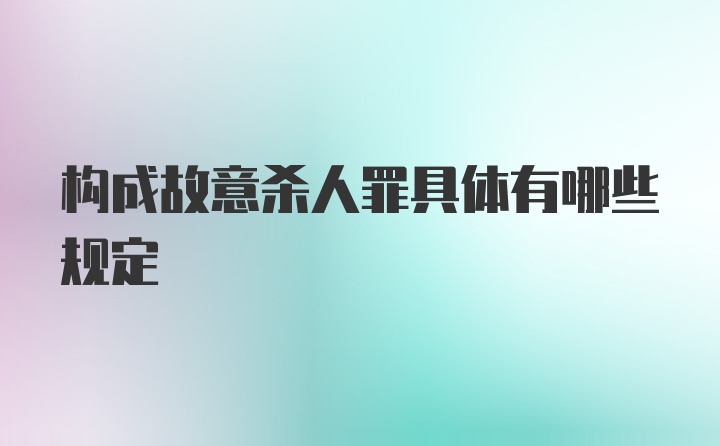 构成故意杀人罪具体有哪些规定